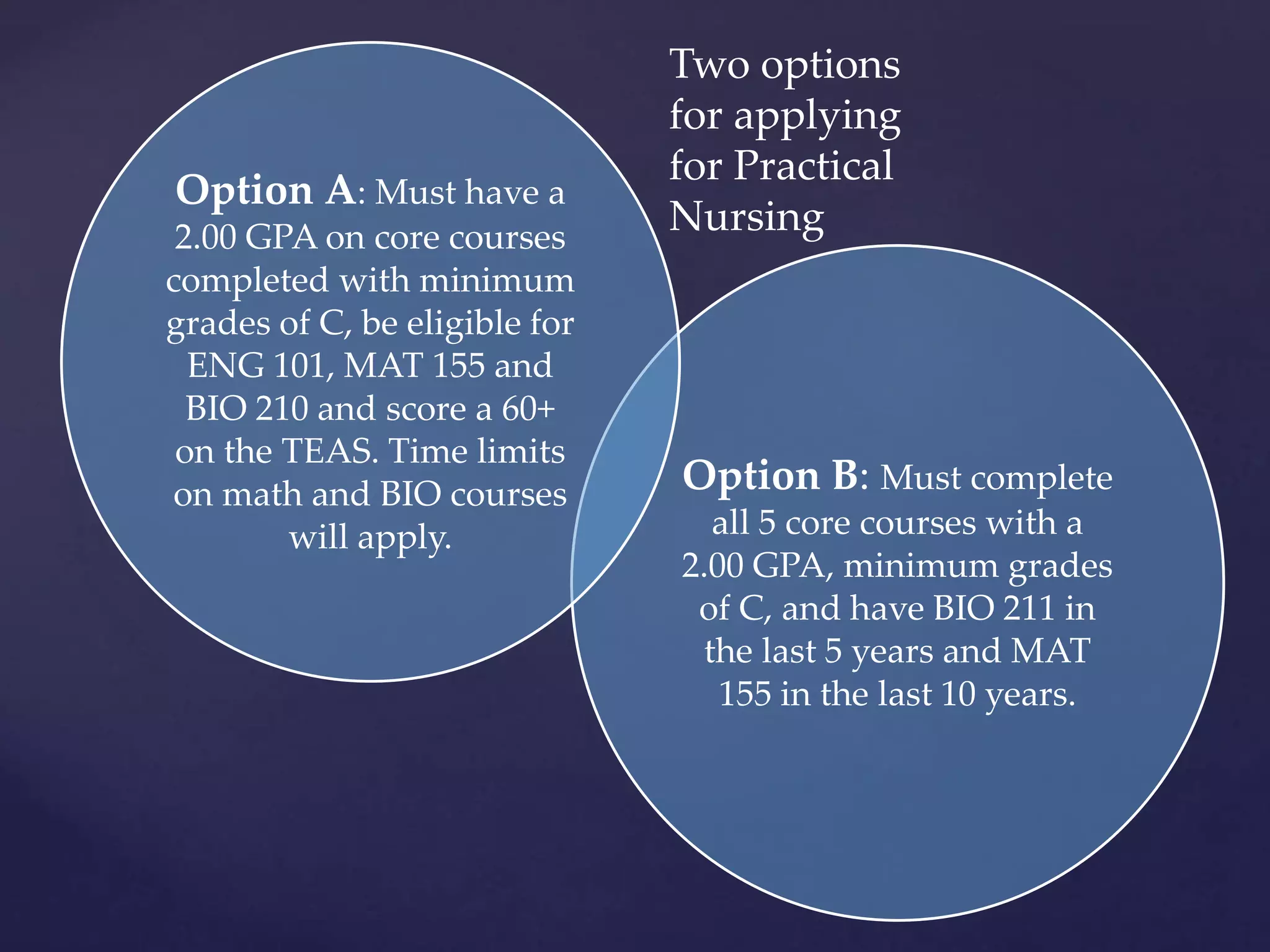 Two options for applying for Practical Nursing

Option A: Must have a 2.00 GPA on core courses completed with minimum grades of C, be eligible for ENG 101, MAT 155 and BIO 210 and score a 60+ on the TEAS. Time limits on math and BIO courses will apply.

Option B: Must complete all 5 core courses with a 2.00 GPA, minimum grades of C, and have BIO 211 in the last 5 years and MAT 155 in the last 10 years.